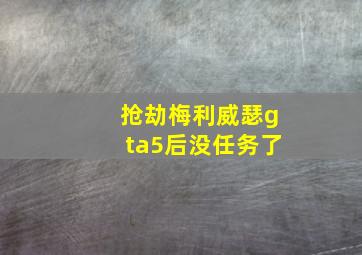 抢劫梅利威瑟gta5后没任务了